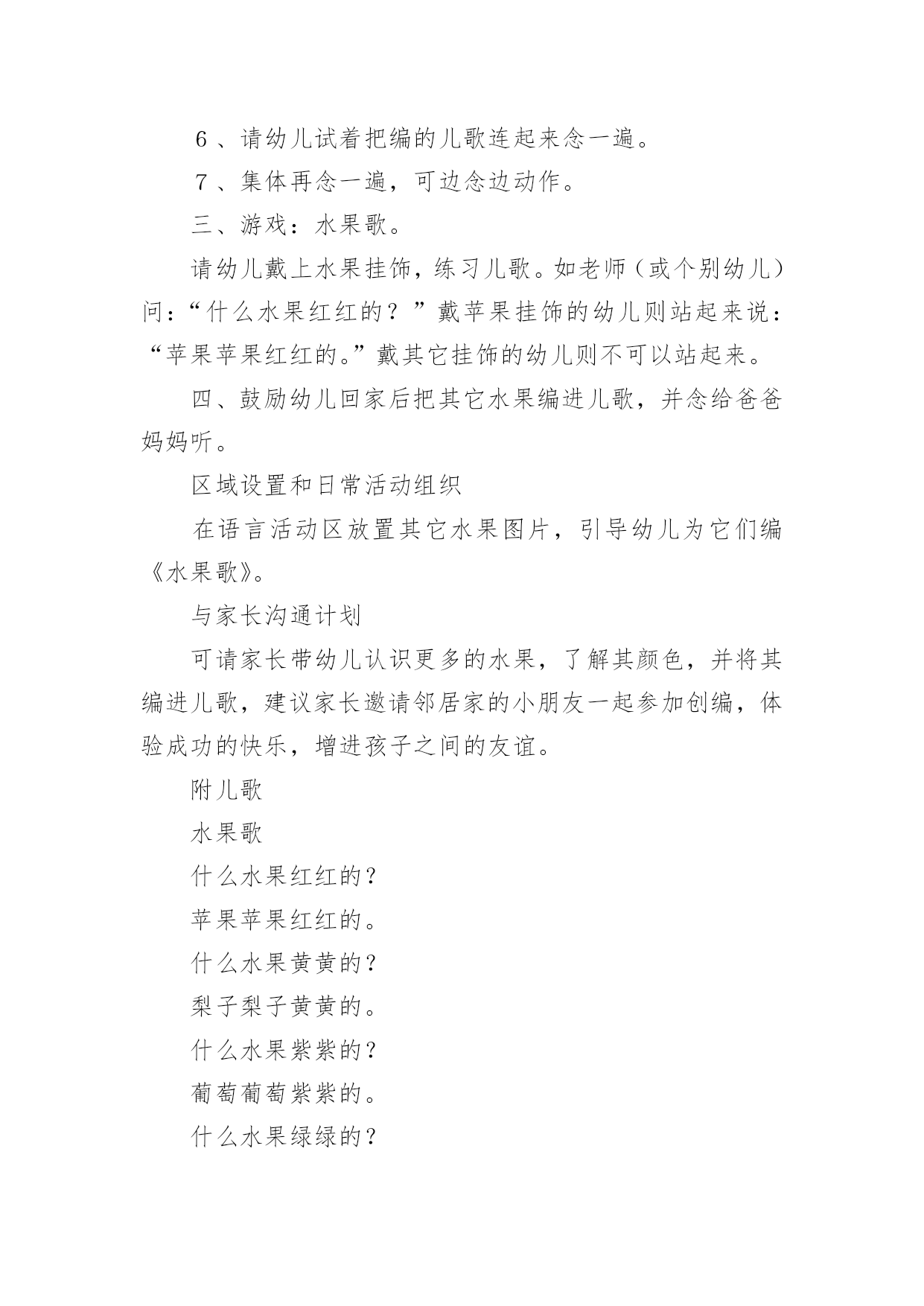 ６、请幼儿试着把编的儿歌连起来念一遍。

７、集体再念一遍，可边念边动作。

三、游戏：水果歌。

请幼儿戴上水果挂饰，练习儿歌。如老师（或个别幼儿）问：“什么水果红红的？”戴苹果挂饰的幼儿则站起来说：“苹果苹果红红的。”戴其它挂饰的幼儿则不可以站起来。

四、鼓励幼儿回家后把其它水果编进儿歌，并念给爸爸妈妈听。

区域设置和日常活动组织

在语言活动区放置其它水果图片，引导幼儿为它们编《水果歌》。

与家长沟通计划

可请家长带幼儿认识更多的水果，了解其颜色，并将其编进儿歌，建议家长邀请邻居家的小朋友一起参加创编，体验成功的快乐，增进孩子之间的友谊。

附儿歌

水果歌

什么水果红红的？

苹果苹果红红的。

什么水果黄黄的？

梨子梨子黄黄的。

什么水果紫紫的？

葡萄葡萄紫紫的。

什么水果绿绿的？